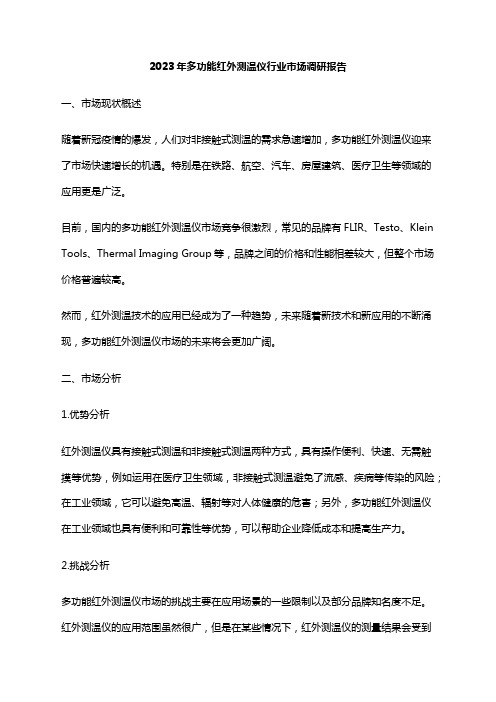 2023年多功能红外测温仪行业市场调研报告

一、市场现状概述

随着新冠疫情的爆发，人们对非接触式测温的需求急速增加，多功能红外测温仪迎来了市场快速增长的机遇。特别是在铁路、航空、汽车、房屋建筑、医疗卫生等领域的应用更是广泛。

目前，国内的多功能红外测温仪市场竞争很激烈，常见的品牌有 FLIR、Testo、Klein Tools、Thermal Imaging Group 等，品牌之间的价格和性能相差较大，但整个市场价格普遍较高。

然而，红外测温技术的应用已经成为了一种趋势，未来随着新技术和新应用的不断涌现，多功能红外测温仪市场的未来将会更加广阔。

二、市场分析

1.优势分析

红外测温仪具有接触式测温和非接触式测温两种方式，具有操作便利、快速、无需触摸等优势，例如运用在医疗卫生领域，非接触式测温避免了流感、疾病等传染的风险；在工业领域，它可以避免高温、辐射等对人体健康的危害；另外，多功能红外测温仪在工业领域也具有便利和可靠性等优势，可以帮助企业降低成本和提高生产力。

2.挑战分析

多功能红外测温仪市场的挑战主要在应用场景的一些限制以及部分品牌知名度不足。红外测温仪的应用范围虽然很广，但是在某些情况下，红外测温仪的测量结果会受到